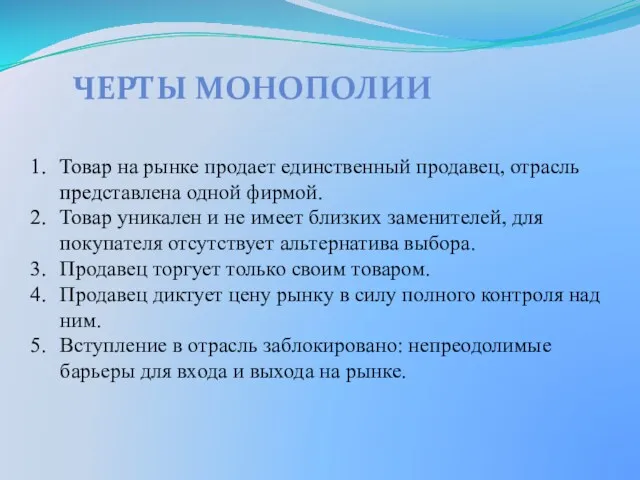 ЧЕРТЫ МОНОПОЛИИ

1. Товар на рынке продает единственный продавец, отрасль представлена одной фирмой.
2. Товар уникален и не имеет близких заменителей, для покупателя отсутствует альтернатива выбора.
3. Продавец торгует только своим товаром.
4. Продавец диктует цену рынку в силу полного контроля над ним.
5. Вступление в отрасль заблокировано: непреодолимые барьеры для входа и выхода на рынке.